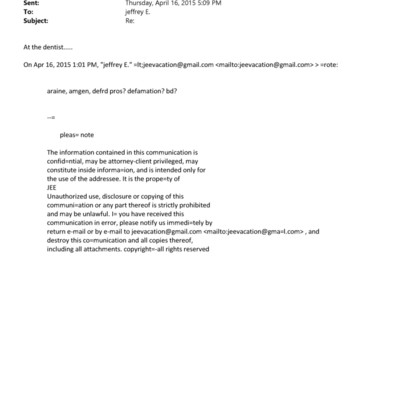 Sent: Thursday, April 16, 2015 5:09 PM
To: jeffrey E.
Subject: Re:

At the dentist.....

On Apr 16, 2015 1:01 PM, "jeffrey E." =lt;jeevacation@gmail.com <mailto:jeevacation@gmail.com> > =rote:

araine, amgen, defrd pros? defamation? bd?

--=

pleas= note

The information contained in this communication is confid=ntial, may be attorney-client privileged, may constitute inside informa=ion, and is intended only for the use of the addressee. It is the prope=ty of JEE
Unauthorized use, disclosure or copying of this communi=ation or any part thereof is strictly prohibited and may be unlawful. I= you have received this communication in error, please notify us immedi=tely by return e-mail or by e-mail to jeevacation@gmail.com <mailto:jeevacation@gma=l.com> , and destroy this co=munication and all copies thereof, including all attachments. copyright=-all rights reserved